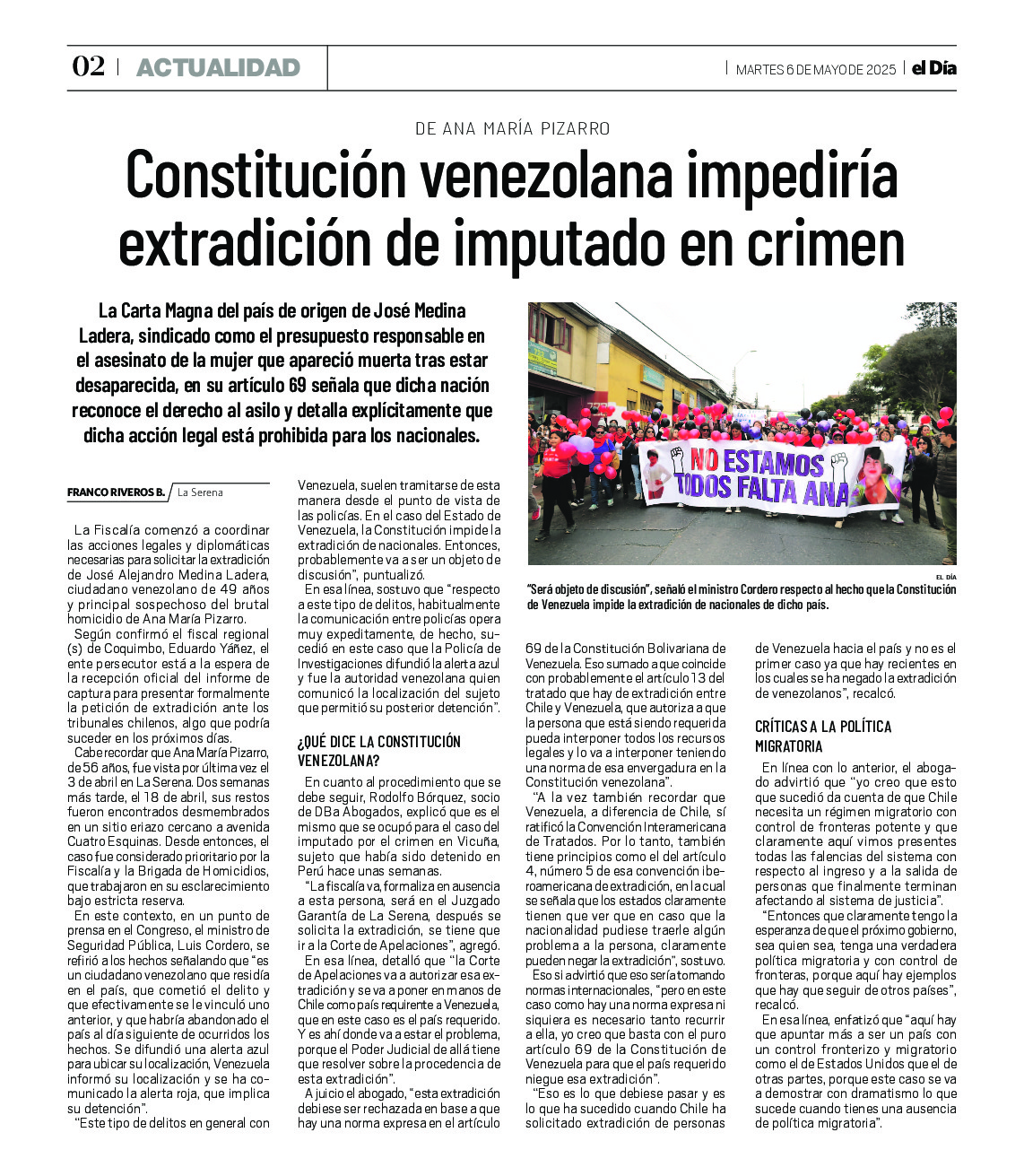 02 | ACTUALIDAD

MARTES 6 DE MAYO DE 2025 | el Día

DE ANA MARÍA PIZARRO

Constitución venezolana impediría extradición de imputado en crimen

La Carta Magna del país de origen de José Medina Ladera, sindicado como el presupuesto responsable en el asesinato de la mujer que apareció muerta tras estar desaparecida, en su artículo 69 señala que dicha nación reconoce el derecho al asilo y detalla explícitamente que dicha acción legal está prohibida para los nacionales.

NO ESTAMOS TODOS FALTA ANA

EL DÍA

"Será objeto de discusión", señaló el ministro Cordero respecto al hecho que la Constitución de Venezuela impide la extradición de nacionales de dicho país.

FRANCO RIVEROS B. / La Serena

La Fiscalía comenzó a coordinar las acciones legales y diplomáticas necesarias para solicitar la extradición de José Alejandro Medina Ladera, ciudadano venezolano de 49 años y principal sospechoso del brutal homicidio de Ana María Pizarro.

Según confirmó el fiscal regional (s) de Coquimbo, Eduardo Yáñez, el ente persecutor está a la espera de la recepción oficial del informe de captura para presentar formalmente la petición de extradición ante los tribunales chilenos, algo que podría suceder en los próximos días.

Cabe recordar que Ana María Pizarro, de 56 años, fue vista por última vez el 3 de abril en La Serena. Dos semanas más tarde, el 18 de abril, sus restos fueron encontrados desmembrados en un sitio eriazo cercano a avenida Cuatro Esquinas. Desde entonces, el caso fue considerado prioritario por la Fiscalía y la Brigada de Homicidios, que trabajaron en su esclarecimiento bajo estricta reserva.

En este contexto, en un punto de prensa en el Congreso, el ministro de Seguridad Pública, Luis Cordero, se refirió a los hechos señalando que "es un ciudadano venezolano que residía en el país, que cometió el delito y que efectivamente se le vinculó uno anterior, y que habría abandonado el país al día siguiente de ocurridos los hechos. Se difundió una alerta azul para ubicar su localización, Venezuela informó su localización y se ha comunicado la alerta roja, que implica su detención".

"Este tipo de delitos en general con Venezuela, suelen tramitarse de esta manera desde el punto de vista de las policías. En el caso del Estado de Venezuela, la Constitución impide la extradición de nacionales. Entonces, probablemente va a ser un objeto de discusión", puntualizó.

En esa línea, sostuvo que "respecto a este tipo de delitos, habitualmente la comunicación entre policías opera muy expeditamente, de hecho, sucedió en este caso que la Policía de Investigaciones difundió la alerta azul y fue la autoridad venezolana quien comunicó la localización del sujeto que permitió su posterior detención".

¿QUÉ DICE LA CONSTITUCIÓN VENEZOLANA?

En cuanto al procedimiento que se debe seguir, Rodolfo Bórquez, socio de DBa Abogados, explicó que es el mismo que se ocupó para el caso del imputado por el crimen en Vicuña, sujeto que había sido detenido en Perú hace unas semanas.

"La fiscalía va, formaliza en ausencia a esta persona, será en el Juzgado Garantía de La Serena, después se solicita la extradición, se tiene que ir a la Corte de Apelaciones", agregó.

En esa línea, detalló que "la Corte de Apelaciones va a autorizar esa extradición y se va a poner en manos de Chile como país requirente a Venezuela, que en este caso es el país requerido. Y es ahí donde va a estar el problema, porque el Poder Judicial de allá tiene que resolver sobre la procedencia de esta extradición".

A juicio el abogado, "esta extradición debiese ser rechazada en base a que hay una norma expresa en el artículo 69 de la Constitución Bolivariana de Venezuela. Eso sumado a que coincide con probablemente el artículo 13 del tratado que hay de extradición entre Chile y Venezuela, que autoriza a que la persona que está siendo requerida pueda interponer todos los recursos legales y lo va a interponer teniendo una norma de esa envergadura en la Constitución venezolana".

"A la vez también recordar que Venezuela, a diferencia de Chile, sí ratificó la Convención Interamericana de Tratados. Por lo tanto, también tiene principios como el del artículo 4, número 5 de esa convención iberoamericana de extradición, en la cual se señala que los estados claramente tienen que ver que en caso que la nacionalidad pudiese traerle algún problema a la persona, claramente pueden negar la extradición", sostuvo.

Eso sí advirtió que eso sería tomando normas internacionales, "pero en este caso como hay una norma expresa ni siquiera es necesario tanto recurrir a ella, yo creo que basta con el puro artículo 69 de la Constitución de Venezuela para que el país requerido niegue esa extradición".

"Eso es lo que debiese pasar y es lo que ha sucedido cuando Chile ha solicitado extradición de personas de Venezuela hacia el país y no es el primer caso ya que hay recientes en los cuales se ha negado la extradición de venezolanos", recalcó.

CRÍTICAS A LA POLÍTICA MIGRATORIA

En línea con lo anterior, el abogado advirtió que "yo creo que esto que sucedió da cuenta de que Chile necesita un régimen migratorio con control de fronteras potente y que claramente aquí vimos presentes todas las falencias del sistema con respecto al ingreso y a la salida de personas que finalmente terminan afectando al sistema de justicia".

"Entonces que claramente tengo la esperanza de que el próximo gobierno, sea quien sea, tenga una verdadera política migratoria y con control de fronteras, porque aquí hay ejemplos que hay que seguir de otros países", recalcó.

En esa línea, enfatizó que "aquí hay que apuntar más a ser un país con un control fronterizo y migratorio como el de Estados Unidos que el de otras partes, porque este caso se va a demostrar con dramatismo lo que sucede cuando tienes una ausencia de política migratoria".